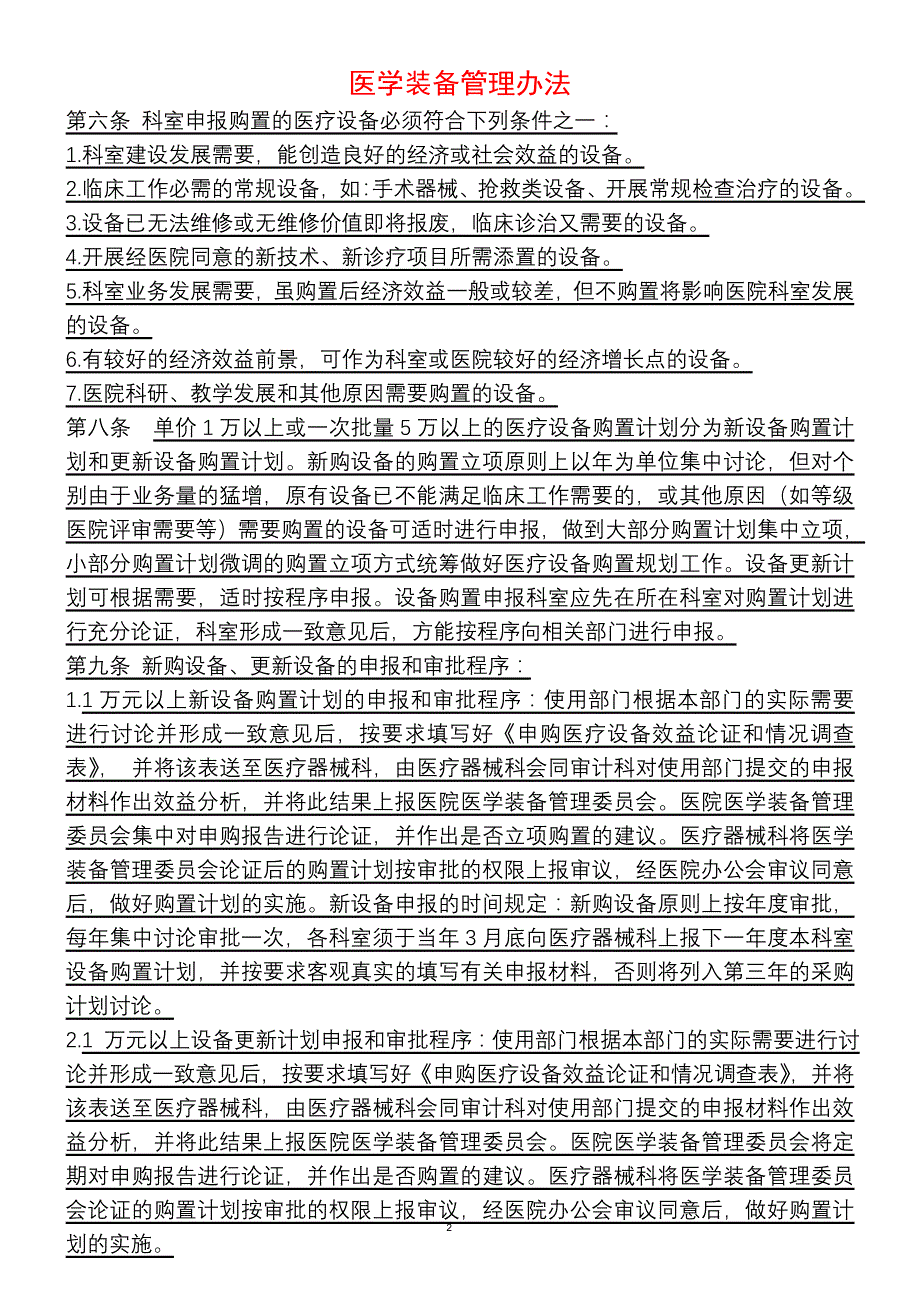 医学装备管理办法

第六条 科室申报购置的医疗设备必须符合下列条件之一：

1.科室建设发展需要，能创造良好的经济或社会效益的设备。

2.临床工作必需的常规设备，如：手术器械、抢救类设备、开展常规检查治疗的设备。

3.设备已无法维修或无维修价值即将报废，临床诊治又需要的设备。

4.开展经医院同意的新技术、新诊疗项目所需添置的设备。

5.科室业务发展需要，虽购置后经济效益一般或较差，但不购置将影响医院科室发展的设备。

6.有较好的经济效益前景，可作为科室或医院较好的经济增长点的设备。

7.医院科研、教学发展和其他原因需要购置的设备。

第八条 单价 1 万以上或一次批量 5 万以上的医疗设备购置计划分为新设备购置计划和更新设备购置计划。新购设备的购置立项原则上以年为单位集中讨论，但对个别由于业务量的猛增，原有设备已不能满足临床工作需要的，或其他原因（如等级医院评审需要等）需要购置的设备可适时进行申报，做到大部分购置计划集中立项，小部分购置计划微调的购置立项方式统筹做好医疗设备购置规划工作。设备更新计划可根据需要，适时按程序申报。设备购置申报科室应先在所在科室对购置计划进行充分论证，科室形成一致意见后，方能按程序向相关部门进行申报。

第九条 新购设备、更新设备的申报和审批程序：

1.1 万元以上新设备购置计划的申报和审批程序：使用部门根据本部门的实际需要进行讨论并形成一致意见后，按要求填写好《申购医疗设备效益论证和情况调查表》，并将该表送至医疗器械科，由医疗器械科会同审计科对使用部门提交的申报材料作出效益分析，并将此结果上报医院医学装备管理委员会。医院医学装备管理委员会集中对申购报告进行论证，并作出是否立项购置的建议。医疗器械科将医学装备管理委员会论证后的购置计划按审批的权限上报审议，经医院办公会审议同意后，做好购置计划的实施。新设备申报的时间规定：新购设备原则上按年度审批，每年集中讨论审批一次，各科室须于当年 3 月底向医疗器械科上报下一年度本科室设备购置计划，并按要求客观真实的填写有关申报材料，否则将列入第三年的采购计划讨论。

2.1 万元以上设备更新计划申报和审批程序：使用部门根据本部门的实际需要进行讨论并形成一致意见后，按要求填写好《申购医疗设备效益论证和情况调查表》，并将该表送至医疗器械科，由医疗器械科会同审计科对使用部门提交的申报材料作出效益分析，并将此结果上报医院医学装备管理委员会。医院医学装备管理委员会将定期对申购报告进行论证，并作出是否购置的建议。医疗器械科将医学装备管理委员会论证的购置计划按审批的权限上报审议，经医院办公会审议同意后，做好购置计划的实施。

2